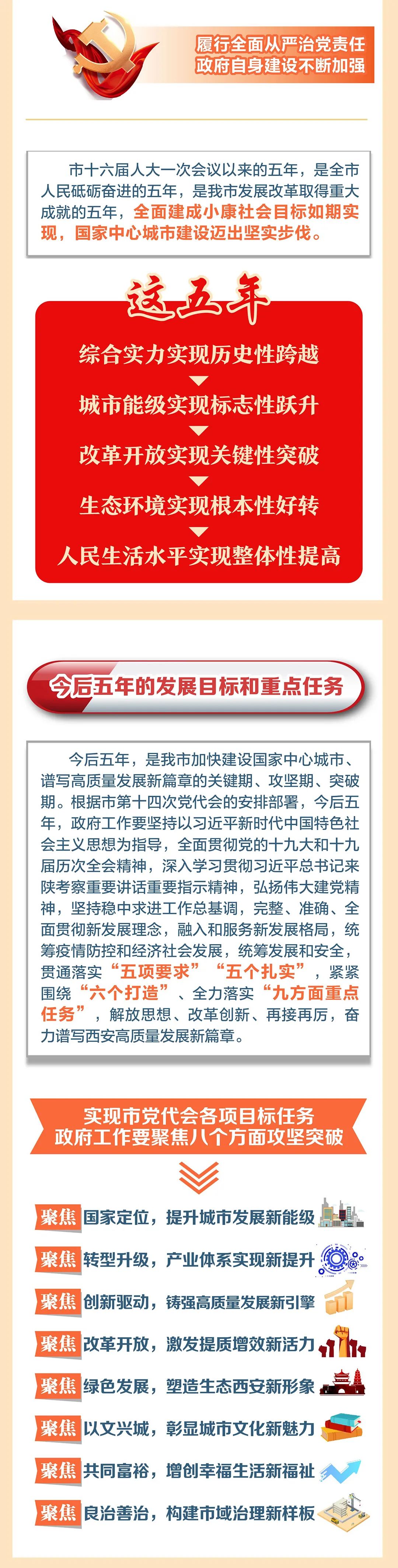 履行全面从严治党责任
政府自身建设不断加强

市十六届人大一次会议以来的五年，是全市人民砥砺奋进的五年，是我市发展改革取得重大成就的五年，全面建成小康社会目标如期实现，国家中心城市建设迈出坚实步伐。

这五年

综合实力实现历史性跨越

城市能级实现标志性跃升

改革开放实现关键性突破

生态环境实现根本性好转

人民生活水平实现整体性提高

今后五年的发展目标和重点任务

今后五年，是我市加快建设国家中心城市、谱写高质量发展新篇章的关键期、攻坚期、突破期。根据市第十四次党代会的安排部署，今后五年，政府工作要坚持以习近平新时代中国特色社会主义思想为指导，全面贯彻党的十九大和十九届历次全会精神，深入学习贯彻习近平总书记来陕考察重要讲话重要指示精神，弘扬伟大建党精神，坚持稳中求进工作总基调，完整、准确、全面贯彻新发展理念，融入和服务新发展格局，统筹疫情防控和经济社会发展，统筹发展和安全，贯通落实“五项要求”“五个扎实”，紧紧围绕“六个打造”、全力落实“九方面重点任务”，解放思想、改革创新、再接再厉，奋力谱写西安高质量发展新篇章。

实现市党代会各项目标任务
政府工作要聚焦八个方面攻坚突破

聚焦 国家定位，提升城市发展新能级

聚焦 转型升级，产业体系实现新提升

聚焦 创新驱动，铸强高质量发展新引擎

聚焦 改革开放，激发提质增效新活力

聚焦 绿色发展，塑造生态西安新形象

聚焦 以文兴城，彰显城市文化新魅力

聚焦 共同富裕，增创幸福生活新福祉

聚焦 良治善治，构建市域治理新样板